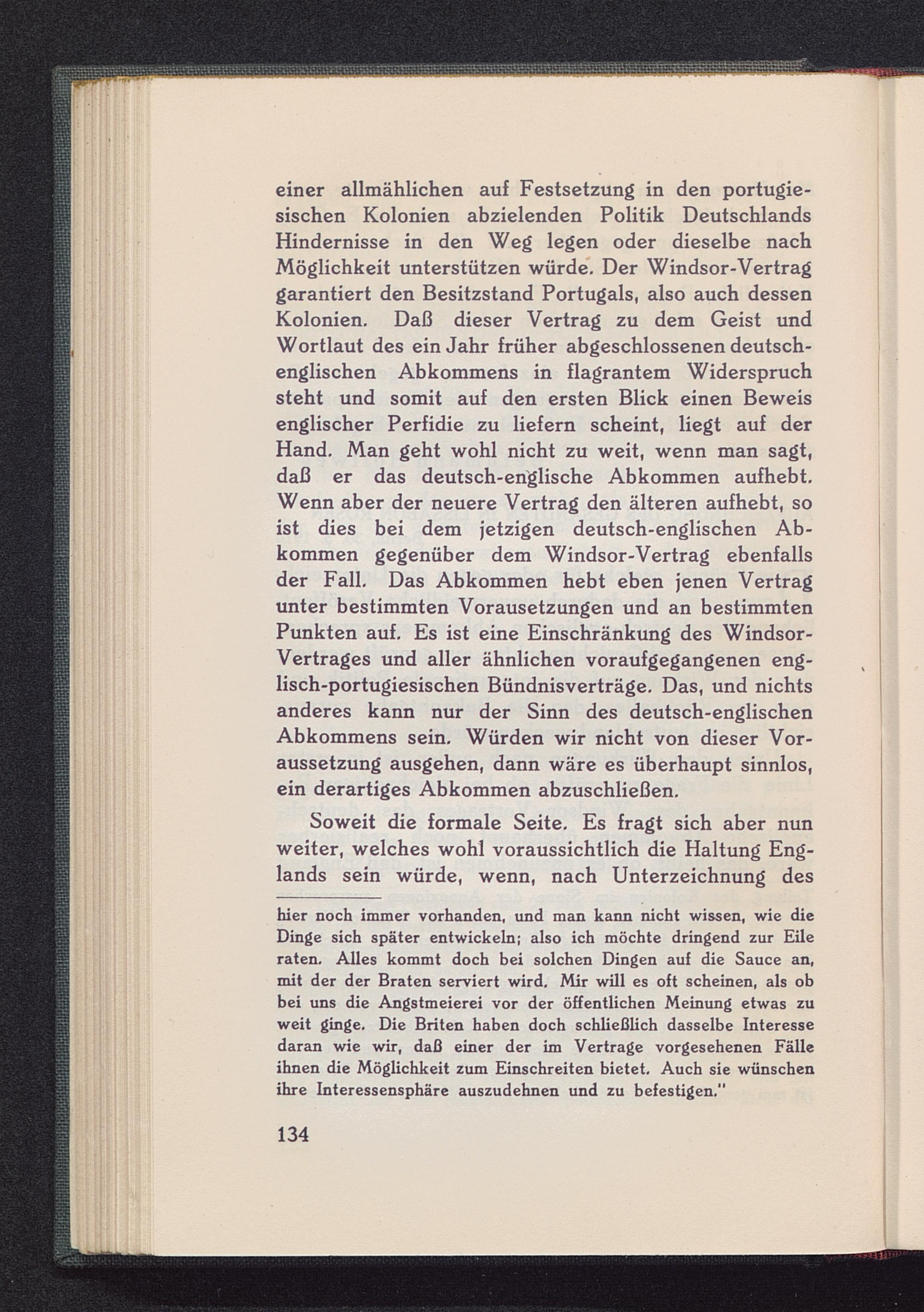 einer allmählichen auf Festsetzung in den portugiesischen Kolonien abzielenden Politik Deutschlands Hindernisse in den Weg legen oder dieselbe nach Möglichkeit unterstützen würde. Der Windsor-Vertrag garantiert den Besitzstand Portugals, also auch dessen Kolonien. Daß dieser Vertrag zu dem Geist und Wortlaut des ein Jahr früher abgeschlossenen deutsch-englischen Abkommens in flagrantem Widerspruch steht und somit auf den ersten Blick einen Beweis englischer Perfidie zu liefern scheint, liegt auf der Hand. Man geht wohl nicht zu weit, wenn man sagt, daß er das deutsch-englische Abkommen aufhebt. Wenn aber der neuere Vertrag den älteren aufhebt, so ist dies bei dem jetzigen deutsch-englischen Abkommen gegenüber dem Windsor-Vertrag ebenfalls der Fall. Das Abkommen hebt eben jenen Vertrag unter bestimmten Vorausetzungen und an bestimmten Punkten auf. Es ist eine Einschränkung des Windsor-Vertrages und aller ähnlichen voraufgegangenen englisch-portugiesischen Bündnisverträge. Das, und nichts anderes kann nur der Sinn des deutsch-englischen Abkommens sein. Würden wir nicht von dieser Voraussetzung ausgehen, dann wäre es überhaupt sinnlos, ein derartiges Abkommen abzuschließen.

Soweit die formale Seite. Es fragt sich aber nun weiter, welches wohl voraussichtlich die Haltung Englands sein würde, wenn, nach Unterzeichnung des

hier noch immer vorhanden, und man kann nicht wissen, wie die Dinge sich später entwickeln; also ich möchte dringend zur Eile raten. Alles kommt doch bei solchen Dingen auf die Sauce an, mit der der Braten serviert wird. Mir will es oft scheinen, als ob bei uns die Angstmeierei vor der öffentlichen Meinung etwas zu weit ginge. Die Briten haben doch schließlich dasselbe Interesse daran wie wir, daß einer der im Vertrage vorgesehenen Fälle ihnen die Möglichkeit zum Einschreiten bietet. Auch sie wünschen ihre Interessensphäre auszudehnen und zu befestigen."

134